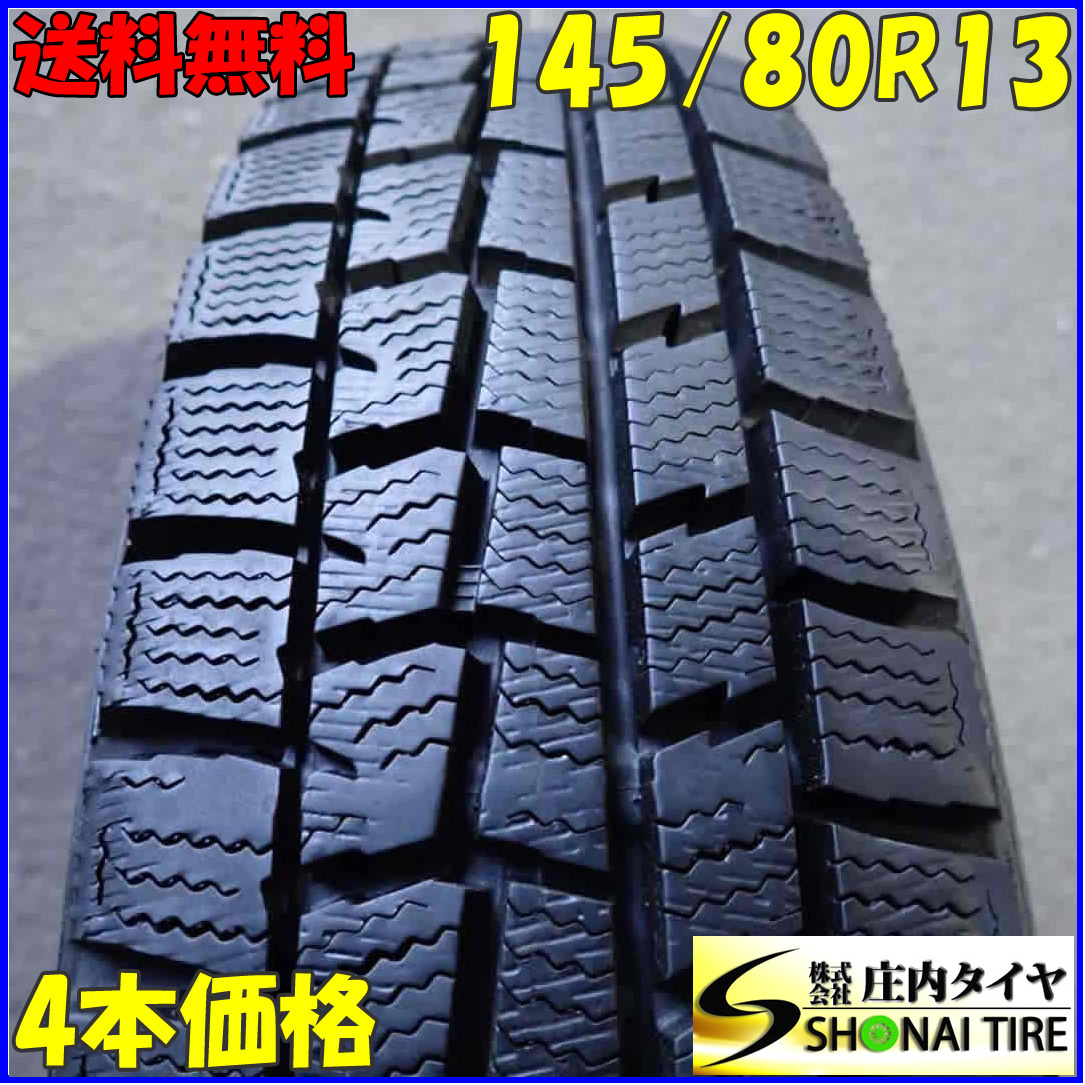 送料無料 145/80R13

4本価格

株式会社 庄内タイヤ
SHONAI TIRE